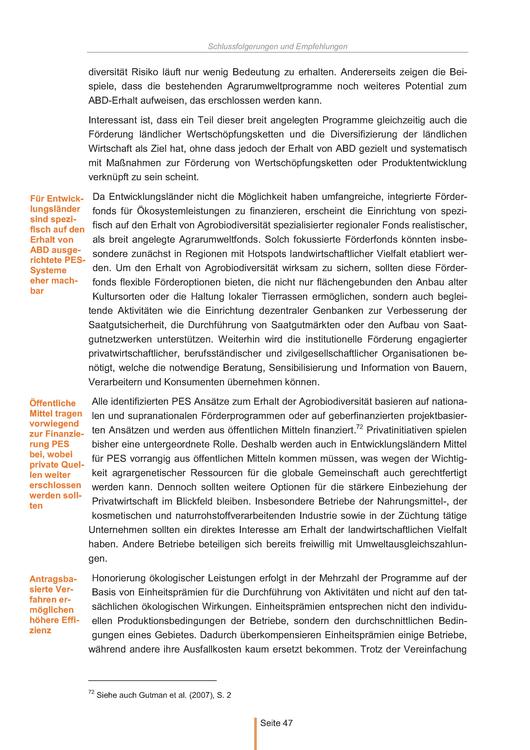 Schlussfolgerungen und Empfehlungen

diversität Risiko läuft nur wenig Bedeutung zu erhalten. Andererseits zeigen die Beispiele, dass die bestehenden Agrarumweltprogramme noch weiteres Potential zum ABD-Erhalt aufweisen, das erschlossen werden kann.

Interessant ist, dass ein Teil dieser breit angelegten Programme gleichzeitig auch die Förderung ländlicher Wertschöpfungsketten und die Diversifizierung der ländlichen Wirtschaft als Ziel hat, ohne dass jedoch der Erhalt von ABD gezielt und systematisch mit Maßnahmen zur Förderung von Wertschöpfungsketten oder Produktentwicklung verknüpft zu sein scheint.

Für Entwicklungsländer sind spezifisch auf den Erhalt von ABD ausgerichtete PES-Systeme eher machbar

Da Entwicklungsländer nicht die Möglichkeit haben umfangreiche, integrierte Förderfonds für Ökosystemleistungen zu finanzieren, erscheint die Einrichtung von spezifisch auf den Erhalt von Agrobiodiversität spezialisierter regionaler Fonds realistischer, als breit angelegte Agrarumweltfonds. Solch fokussierte Förderfonds könnten insbesondere zunächst in Regionen mit Hotspots landwirtschaftlicher Vielfalt etabliert werden. Um den Erhalt von Agrobiodiversität wirksam zu sichern, sollten diese Förderfonds flexible Förderoptionen bieten, die nicht nur flächengebunden den Anbau alter Kultursorten oder die Haltung lokaler Tierrassen ermöglichen, sondern auch begleitende Aktivitäten wie die Einrichtung dezentraler Genbanken zur Verbesserung der Saatgutsicherheit, die Durchführung von Saatgutmärkten oder den Aufbau von Saatgutnetzwerken unterstützen. Weiterhin wird die institutionelle Förderung engagierter privatwirtschaftlicher, berufsständischer und zivilgesellschaftlicher Organisationen benötigt, welche die notwendige Beratung, Sensibilisierung und Information von Bauern, Verarbeitern und Konsumenten übernehmen können.

Öffentliche Mittel tragen vorwiegend zur Finanzierung PES bei, wobei private Quellen weiter erschlossen werden sollten

Alle identifizierten PES Ansätze zum Erhalt der Agrobiodiversität basieren auf nationalen und supranationalen Förderprogrammen oder auf geberfinanzierten projektbasierten Ansätzen und werden aus öffentlichen Mitteln finanziert.$^{72}$ Privatinitiativen spielen bisher eine untergeordnete Rolle. Deshalb werden auch in Entwicklungsländern Mittel für PES vorrangig aus öffentlichen Mitteln kommen müssen, was wegen der Wichtigkeit agrargenetischer Ressourcen für die globale Gemeinschaft auch gerechtfertigt werden kann. Dennoch sollten weitere Optionen für die stärkere Einbeziehung der Privatwirtschaft im Blickfeld bleiben. Insbesondere Betriebe der Nahrungsmittel-, der kosmetischen und naturrohstoffverarbeitenden Industrie sowie in der Züchtung tätige Unternehmen sollten ein direktes Interesse am Erhalt der landwirtschaftlichen Vielfalt haben. Andere Betriebe beteiligen sich bereits freiwillig mit Umweltausgleichszahlungen.

Antragsbasierte Verfahren ermöglichen höhere Effizienz

Honorierung ökologischer Leistungen erfolgt in der Mehrzahl der Programme auf der Basis von Einheitsprämien für die Durchführung von Aktivitäten und nicht auf den tatsächlichen ökologischen Wirkungen. Einheitsprämien entsprechen nicht den individuellen Produktionsbedingungen der Betriebe, sondern den durchschnittlichen Bedingungen eines Gebietes. Dadurch überkompensieren Einheitsprämien einige Betriebe, während andere ihre Ausfallkosten kaum ersetzt bekommen. Trotz der Vereinfachung

$^{72}$ Siehe auch Gutman et al. (2007), S. 2

Seite 47